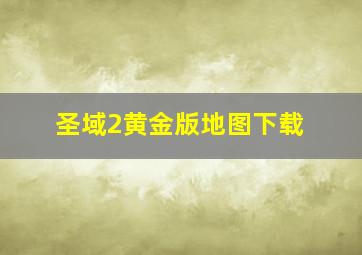 圣域2黄金版地图下载